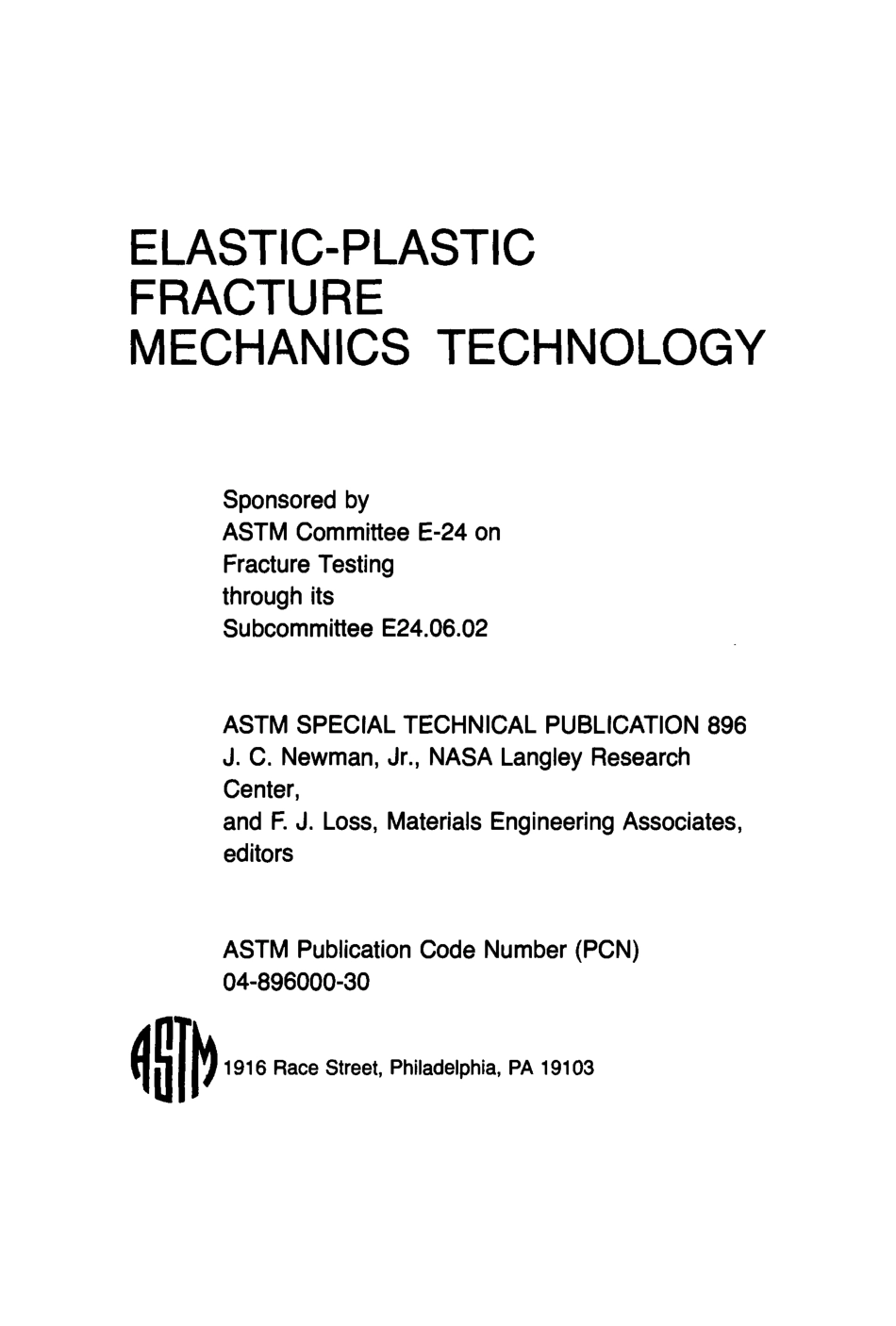 ELASTIC-PLASTIC FRACTURE MECHANICS TECHNOLOGY

Sponsored by
ASTM Committee E-24 on Fracture Testing
through its
Subcommittee E24.06.02

ASTM SPECIAL TECHNICAL PUBLICATION 896
J. C. Newman, Jr., NASA Langley Research Center,
and F. J. Loss, Materials Engineering Associates, editors

ASTM Publication Code Number (PCN)
04-896000-30

ASTM

1916 Race Street, Philadelphia, PA 19103